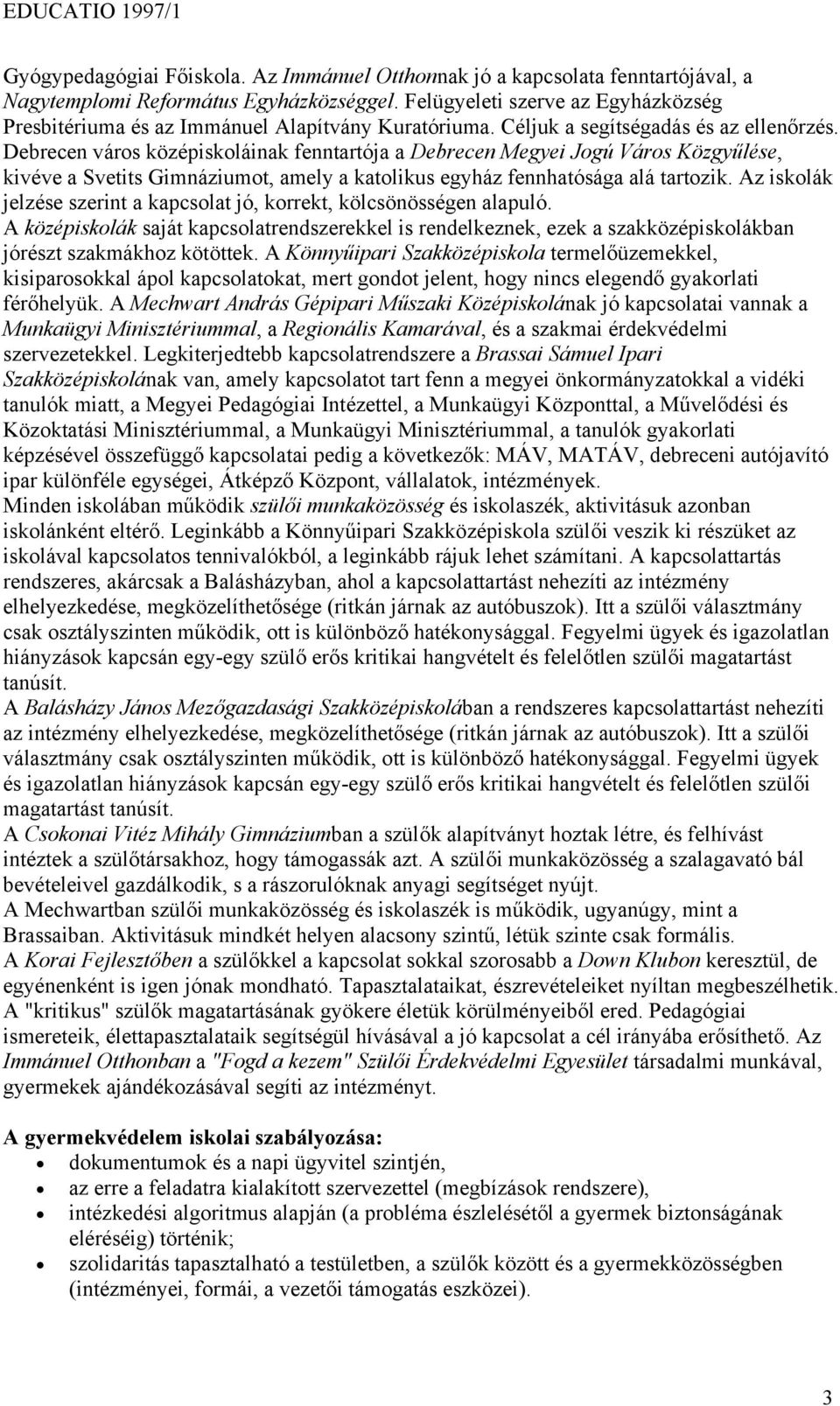 EDUCATIO 1997/1

Gyógypedagógiai Főiskola. Az Immánuel Otthonnak jó a kapcsolata fenntartójával, a Nagytemplomi Református Egyházközséggel. Felügyeleti szerve az Egyházközség Presbitériuma és az Immánuel Alapítvány Kuratóriuma. Céljuk a segítségadás és az ellenőrzés. Debrecen város középiskoláinak fenntartója a Debrecen Megyei Jogú Város Közgyűlése, kivéve a Svetits Gimnáziumot, amely a katolikus egyház fennhatósága alá tartozik. Az iskolák jelzése szerint a kapcsolat jó, korrekt, kölcsönösségen alapuló.
A középiskolák saját kapcsolatrendszerekkel is rendelkeznek, ezek a szakközépiskolákban jórészt szakmákhoz kötöttek. A Könnyűipari Szakközépiskola termelőüzemekkel, kisiparosokkal ápol kapcsolatokat, mert gondot jelent, hogy nincs elegendő gyakorlati férőhelyük. A Mechwart András Gépipari Műszaki Középiskolának jó kapcsolatai vannak a Munkaügyi Minisztériummal, a Regionális Kamarával, és a szakmai érdekvédelmi szervezetekkel. Legkiterjedtebb kapcsolatrendszere a Brassai Sámuel Ipari Szakközépiskolának van, amely kapcsolatot tart fenn a megyei önkormányzatokkal a vidéki tanulók miatt, a Megyei Pedagógiai Intézettel, a Munkaügyi Központtal, a Művelődési és Közoktatási Minisztériummal, a Munkaügyi Minisztériummal, a tanulók gyakorlati képzésével összefüggő kapcsolatai pedig a következők: MÁV, MATÁV, debreceni autójavító ipar különféle egységei, Átképző Központ, vállalatok, intézmények.
Minden iskolában működik szülői munkaközösség és iskolaszék, aktivitásuk azonban iskolánként eltérő. Leginkább a Könnyűipari Szakközépiskola szülői veszik ki részüket az iskolával kapcsolatos tennivalókból, a leginkább rájuk lehet számítani. A kapcsolattartás rendszeres, akárcsak a Balásházyban, ahol a kapcsolattartást nehezíti az intézmény elhelyezkedése, megközelíthetősége (ritkán járnak az autóbuszok). Itt a szülői választmány csak osztályszinten működik, ott is különböző hatékonysággal. Fegyelmi ügyek és igazolatlan hiányzások kapcsán egy-egy szülő erős kritikai hangvételt és felelőtlen szülői magatartást tanúsít.
A Balásházy János Mezőgazdasági Szakközépiskolában a rendszeres kapcsolattartást nehezíti az intézmény elhelyezkedése, megközelíthetősége (ritkán járnak az autóbuszok). Itt a szülői választmány csak osztályszinten működik, ott is különböző hatékonysággal. Fegyelmi ügyek és igazolatlan hiányzások kapcsán egy-egy szülő erős kritikai hangvételt és felelőtlen szülői magatartást tanúsít.
A Csokonai Vitéz Mihály Gimnáziumban a szülők alapítványt hoztak létre, és felhívást intéztek a szülőtársakhoz, hogy támogassák azt. A szülői munkaközösség a szalagavató bál bevételeivel gazdálkodik, s a rászorulóknak anyagi segítséget nyújt.
A Mechwartban szülői munkaközösség és iskolaszék is működik, ugyanúgy, mint a Brassaiban. Aktivitásuk mindkét helyen alacsony szintű, létük szinte csak formális.
A Korai Fejlesztőben a szülőkkel a kapcsolat sokkal szorosabb a Down Klubon keresztül, de egyénenként is igen jónak mondható. Tapasztalataikat, észrevételeiket nyíltan megbeszélhetik. A "kritikus" szülők magatartásának gyökere életük körülményeiből ered. Pedagógiai ismereteik, élettapasztalataik segítségül hívásával a jó kapcsolat a cél irányába erősíthető. Az Immánuel Otthonban a "Fogd a kezem" Szülői Érdekvédelmi Egyesület társadalmi munkával, gyermekek ajándékozásával segíti az intézményt.

A gyermekvédelem iskolai szabályozása:
• dokumentumok és a napi ügyvitel szintjén,
• az erre a feladatra kialakított szervezettel (megbízások rendszere),
• intézkedési algoritmus alapján (a probléma észlelésétől a gyermek biztonságának eléréséig) történik;
• szolidaritás tapasztalható a testületben, a szülők között és a gyermekközösségben (intézményei, formái, a vezetői támogatás eszközei).

3